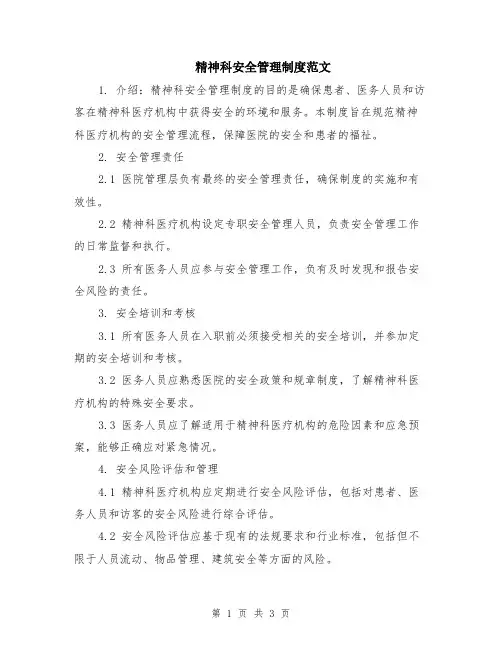 精神科安全管理制度范文

1. 介绍：精神科安全管理制度的目的是确保患者、医务人员和访客在精神科医疗机构中获得安全的环境和服务。本制度旨在规范精神科医疗机构的安全管理流程，保障医院的安全和患者的福祉。

2. 安全管理责任

2.1 医院管理层负有最终的安全管理责任，确保制度的实施和有效性。

2.2 精神科医疗机构设定专职安全管理人员，负责安全管理工作的日常监督和执行。

2.3 所有医务人员应参与安全管理工作，负有及时发现和报告安全风险的责任。

3. 安全培训和考核

3.1 所有医务人员在入职前必须接受相关的安全培训，并参加定期的安全培训和考核。

3.2 医务人员应熟悉医院的安全政策和规章制度，了解精神科医疗机构的特殊安全要求。

3.3 医务人员应了解适用于精神科医疗机构的危险因素和应急预案，能够正确应对紧急情况。

4. 安全风险评估和管理

4.1 精神科医疗机构应定期进行安全风险评估，包括对患者、医务人员和访客的安全风险进行综合评估。

4.2 安全风险评估应基于现有的法规要求和行业标准，包括但不限于人员流动、物品管理、建筑安全等方面的风险。

第 1 页 共 3 页